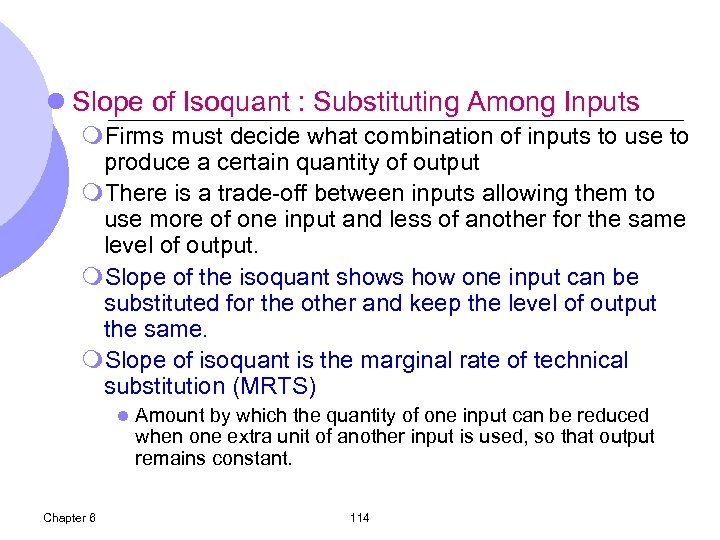 Slope of Isoquant : Substituting Among Inputs

Firms must decide what combination of inputs to use to produce a certain quantity of output

There is a trade-off between inputs allowing them to use more of one input and less of another for the same level of output.

Slope of the isoquant shows how one input can be substituted for the other and keep the level of output the same.

Slope of isoquant is the marginal rate of technical substitution (MRTS)

Amount by which the quantity of one input can be reduced when one extra unit of another input is used, so that output remains constant.

Chapter 6

114